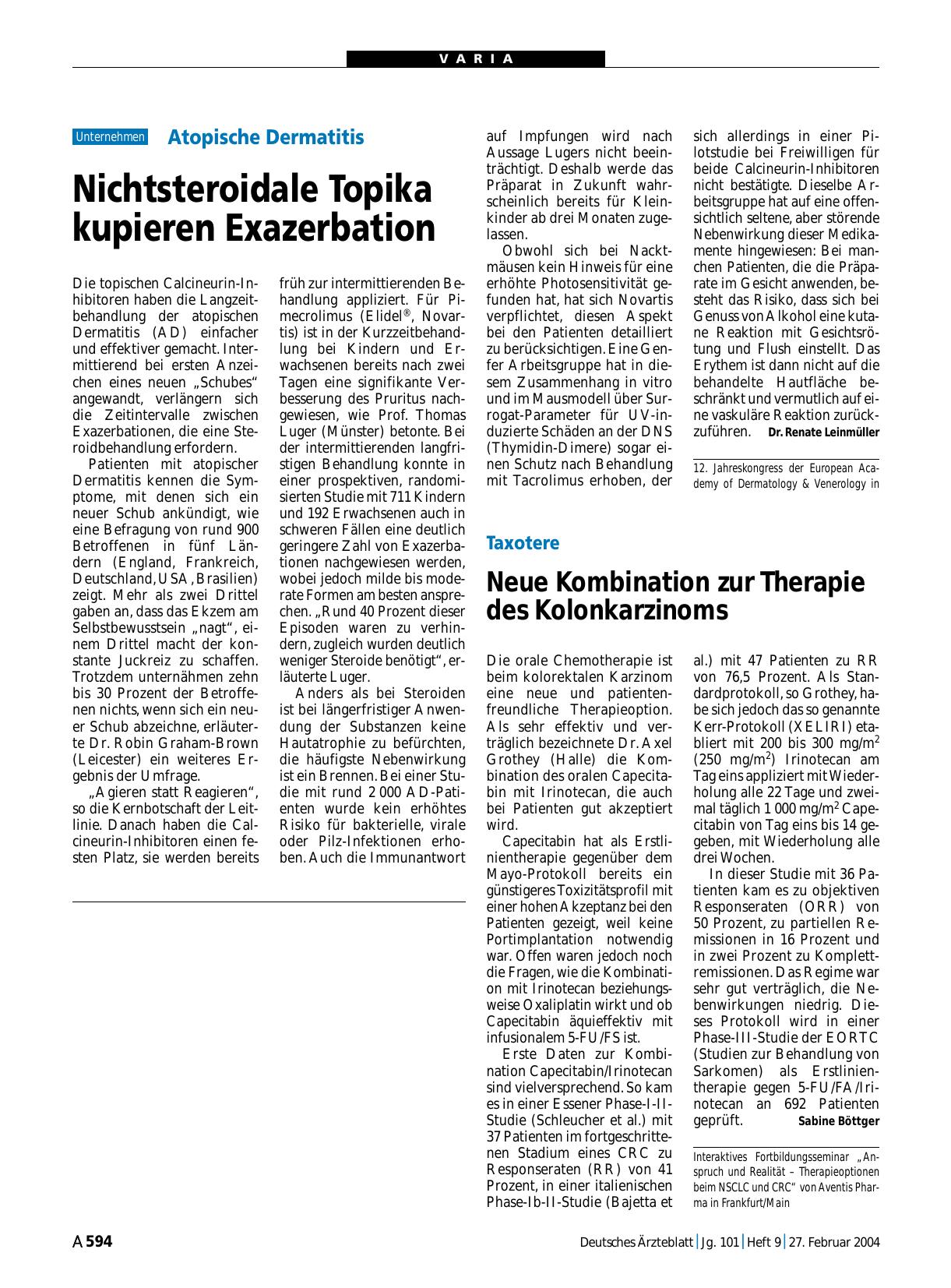 VARIA

Unternehmen Atopische Dermatitis

Nichtsteroidale Topika kupieren Exazerbation

Die topischen Calcineurin-Inhibitoren haben die Langzeitbehandlung der atopischen Dermatitis (AD) einfacher und effektiver gemacht. Intermittierend bei ersten Anzeichen eines neuen „Schubes“ angewandt, verlängern sich die Zeitintervalle zwischen Exazerbationen, die eine Steroidbehandlung erfordern.

Patienten mit atopischer Dermatitis kennen die Symptome, mit denen sich ein neuer Schub ankündigt, wie eine Befragung von rund 900 Betroffenen in fünf Ländern (England, Frankreich, Deutschland, USA, Brasilien) zeigt. Mehr als zwei Drittel gaben an, dass das Ekzem am Selbstbewusstsein „nagt“, einem Drittel macht der konstante Juckreiz zu schaffen. Trotzdem unternähmen zehn bis 30 Prozent der Betroffenen nichts, wenn sich ein neuer Schub abzeichne, erläuterte Dr. Robin Graham-Brown (Leicester) ein weiteres Ergebnis der Umfrage.

„Agieren statt Reagieren“, so die Kernbotschaft der Leitlinie. Danach haben die Calcineurin-Inhibitoren einen festen Platz, sie werden bereits früh zur intermittierenden Behandlung appliziert. Für Pimecrolimus (Elidel®, Novartis) ist in der Kurzzeitbehandlung bei Kindern und Erwachsenen bereits nach zwei Tagen eine signifikante Verbesserung des Pruritus nachgewiesen, wie Prof. Thomas Luger (Münster) betonte. Bei der intermittierenden langfristigen Behandlung konnte in einer prospektiven, randomisierten Studie mit 711 Kindern und 192 Erwachsenen auch in schweren Fällen eine deutlich geringere Zahl von Exazerbationen nachgewiesen werden, wobei jedoch milde bis moderate Formen am besten ansprechen. „Rund 40 Prozent dieser Episoden waren zu verhindern, zugleich wurden deutlich weniger Steroide benötigt“, erläuterte Luger.

Anders als bei Steroiden ist bei längerfristiger Anwendung der Substanzen keine Hautatrophie zu befürchten, die häufigste Nebenwirkung ist ein Brennen. Bei einer Studie mit rund 2 000 AD-Patienten wurde kein erhöhtes Risiko für bakterielle, virale oder Pilz-Infektionen erhoben. Auch die Immunantwort auf Impfungen wird nach Aussage Lugers nicht beeinträchtigt. Deshalb werde das Präparat in Zukunft wahrscheinlich bereits für Kleinkinder ab drei Monaten zugelassen.

Obwohl sich bei Nacktmäusen kein Hinweis für eine erhöhte Photosensitivität gefunden hat, hat sich Novartis verpflichtet, diesen Aspekt bei den Patienten detailliert zu berücksichtigen. Eine Genfer Arbeitsgruppe hat in diesem Zusammenhang in vitro und im Mausmodell über Surrogat-Parameter für UV-induzierte Schäden an der DNS (Thymidin-Dimere) sogar einen Schutz nach Behandlung mit Tacrolimus erhoben, der sich allerdings in einer Pilotstudie bei Freiwilligen für beide Calcineurin-Inhibitoren nicht bestätigte. Dieselbe Arbeitsgruppe hat auf eine offensichtlich seltene, aber störende Nebenwirkung dieser Medikamente hingewiesen: Bei manchen Patienten, die die Präparate im Gesicht anwenden, besteht das Risiko, dass sich bei Genuss von Alkohol eine kutane Reaktion mit Gesichtsrötung und Flush einstellt. Das Erythem ist dann nicht auf die behandelte Hautfläche beschränkt und vermutlich auf eine vaskuläre Reaktion zurückzuführen. Dr. Renate Leinmüller

12. Jahreskongress der European Academy of Dermatology & Venerology in

Taxotere

Neue Kombination zur Therapie des Kolonkarzinoms

Die orale Chemotherapie ist beim kolorektalen Karzinom eine neue und patientenfreundliche Therapieoption. Als sehr effektiv und verträglich bezeichnete Dr. Axel Grothey (Halle) die Kombination des oralen Capecitabin mit Irinotecan, die auch bei Patienten gut akzeptiert wird.

Capecitabin hat als Erstlinientherapie gegenüber dem Mayo-Protokoll bereits ein günstigeres Toxizitätsprofil mit einer hohen Akzeptanz bei den Patienten gezeigt, weil keine Portimplantation notwendig war. Offen waren jedoch noch die Fragen, wie die Kombination mit Irinotecan beziehungsweise Oxaliplatin wirkt und ob Capecitabin äquieffektiv mit infusionalem 5-FU/FS ist.

Erste Daten zur Kombination Capecitabin/Irinotecan sind vielversprechend. So kam es in einer Essener Phase-I-II-Studie (Schleucher et al.) mit 37 Patienten im fortgeschrittenen Stadium eines CRC zu Responseraten (RR) von 41 Prozent, in einer italienischen Phase-Ib-II-Studie (Bajetta et al.) mit 47 Patienten zu RR von 76,5 Prozent. Als Standardprotokoll, so Grothey, habe sich jedoch das so genannte Kerr-Protokoll (XELIRI) etabliert mit 200 bis 300 mg/m$^2$ (250 mg/m$^2$) Irinotecan am Tag eins appliziert mit Wiederholung alle 22 Tage und zweimal täglich 1 000 mg/m$^2$ Capecitabin von Tag eins bis 14 gegeben, mit Wiederholung alle drei Wochen.

In dieser Studie mit 36 Patienten kam es zu objektiven Responseraten (ORR) von 50 Prozent, zu partiellen Remissionen in 16 Prozent und in zwei Prozent zu Komplettremissionen. Das Regime war sehr gut verträglich, die Nebenwirkungen niedrig. Dieses Protokoll wird in einer Phase-III-Studie der EORTC (Studien zur Behandlung von Sarkomen) als Erstlinientherapie gegen 5-FU/FA/Irinotecan an 692 Patienten geprüft. Sabine Böttger

Interaktives Fortbildungsseminar „Anspruch und Realität – Therapieoptionen beim NSCLC und CRC“ von Aventis Pharma in Frankfurt/Main

A 594 Deutsches Ärzteblatt | Jg. 101 | Heft 9 | 27. Februar 2004